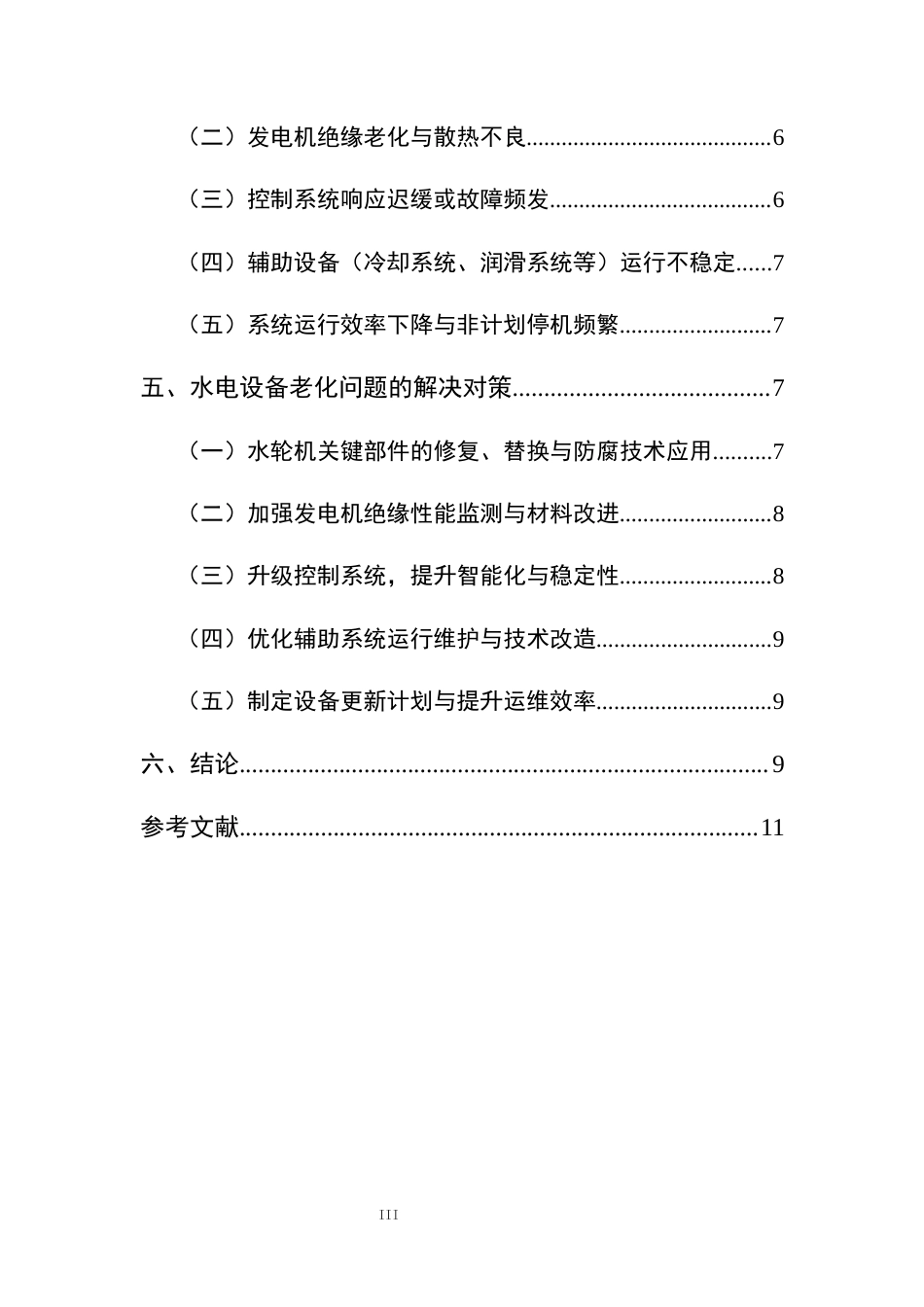 （二）发电机绝缘老化与散热不良 6

（三）控制系统响应迟缓或故障频发 6

（四）辅助设备（冷却系统、润滑系统等）运行不稳定 7

（五）系统运行效率下降与非计划停机频繁 7

五、水电设备老化问题的解决对策 7

（一）水轮机关键部件的修复、替换与防腐技术应用 7

（二）加强发电机绝缘性能监测与材料改进 8

（三）升级控制系统，提升智能化与稳定性 8

（四）优化辅助系统运行维护与技术改造 9

（五）制定设备更新计划与提升运维效率 9

六、结论 9

参考文献 11

III